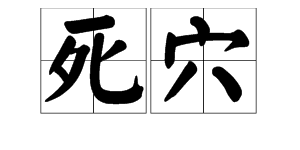 死穴